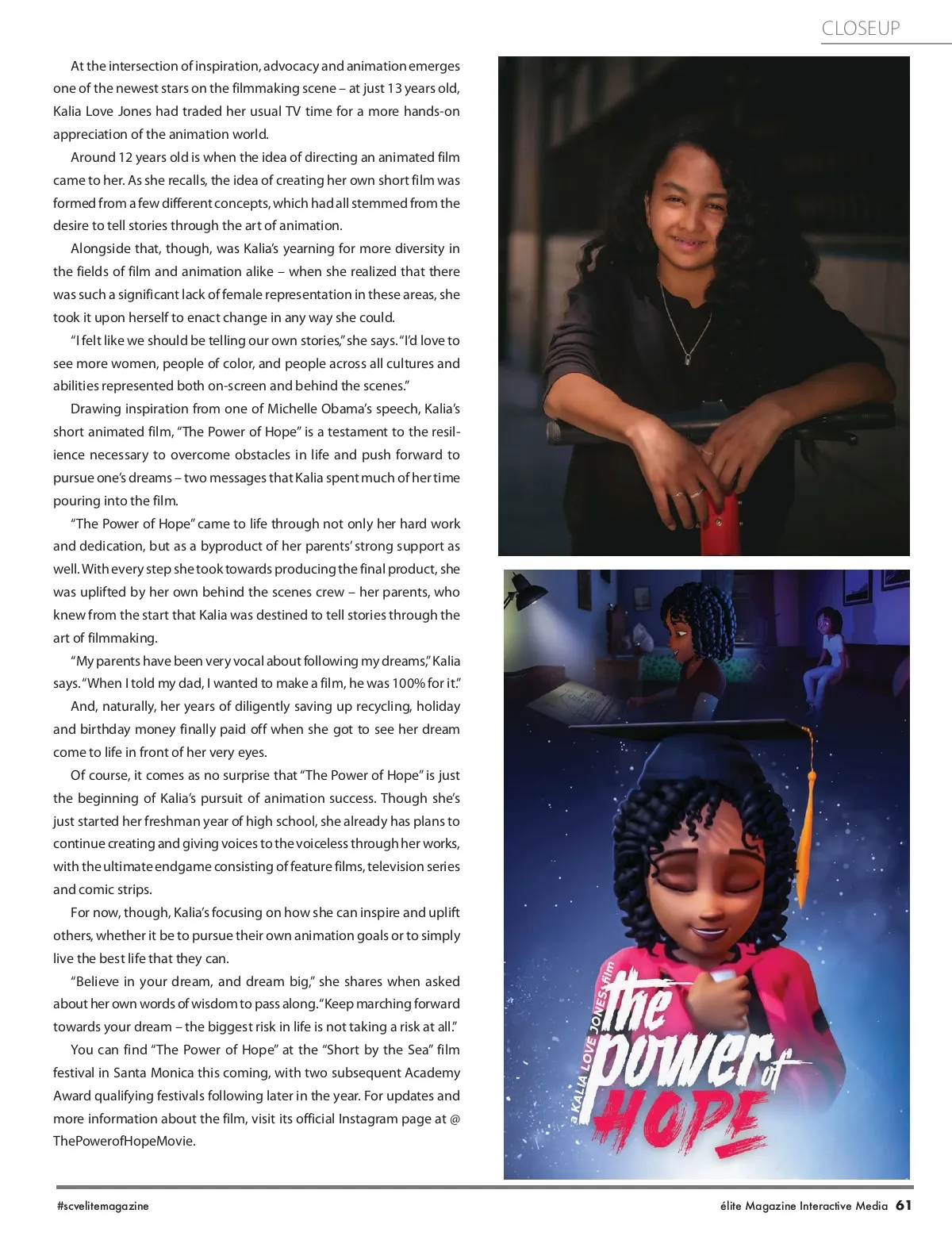 CLOSEUP

At the intersection of inspiration, advocacy and animation emerges one of the newest stars on the filmmaking scene – at just 13 years old, Kalia Love Jones had traded her usual TV time for a more hands-on appreciation of the animation world.

Around 12 years old is when the idea of directing an animated film came to her. As she recalls, the idea of creating her own short film was formed from a few different concepts, which had all stemmed from the desire to tell stories through the art of animation.

Alongside that, though, was Kalia's yearning for more diversity in the fields of film and animation alike – when she realized that there was such a significant lack of female representation in these areas, she took it upon herself to enact change in any way she could.

"I felt like we should be telling our own stories," she says. "I'd love to see more women, people of color, and people across all cultures and abilities represented both on-screen and behind the scenes."

Drawing inspiration from one of Michelle Obama's speech, Kalia's short animated film, "The Power of Hope" is a testament to the resilience necessary to overcome obstacles in life and push forward to pursue one's dreams – two messages that Kalia spent much of her time pouring into the film.

"The Power of Hope" came to life through not only her hard work and dedication, but as a byproduct of her parents' strong support as well. With every step she took towards producing the final product, she was uplifted by her own behind the scenes crew – her parents, who knew from the start that Kalia was destined to tell stories through the art of filmmaking.

"My parents have been very vocal about following my dreams," Kalia says. "When I told my dad, I wanted to make a film, he was 100% for it."

And, naturally, her years of diligently saving up recycling, holiday and birthday money finally paid off when she got to see her dream come to life in front of her very eyes.

Of course, it comes as no surprise that "The Power of Hope" is just the beginning of Kalia's pursuit of animation success. Though she's just started her freshman year of high school, she already has plans to continue creating and giving voices to the voiceless through her works, with the ultimate endgame consisting of feature films, television series and comic strips.

For now, though, Kalia's focusing on how she can inspire and uplift others, whether it be to pursue their own animation goals or to simply live the best life that they can.

"Believe in your dream, and dream big," she shares when asked about her own words of wisdom to pass along. "Keep marching forward towards your dream – the biggest risk in life is not taking a risk at all."

You can find "The Power of Hope" at the "Short by the Sea" film festival in Santa Monica this coming, with two subsequent Academy Award qualifying festivals following later in the year. For updates and more information about the film, visit its official Instagram page at @ThePowerofHopeMovie.

a KALIA LOVE JONES film
the power of HOPE

#scvelitemagazine

élite Magazine Interactive Media 61